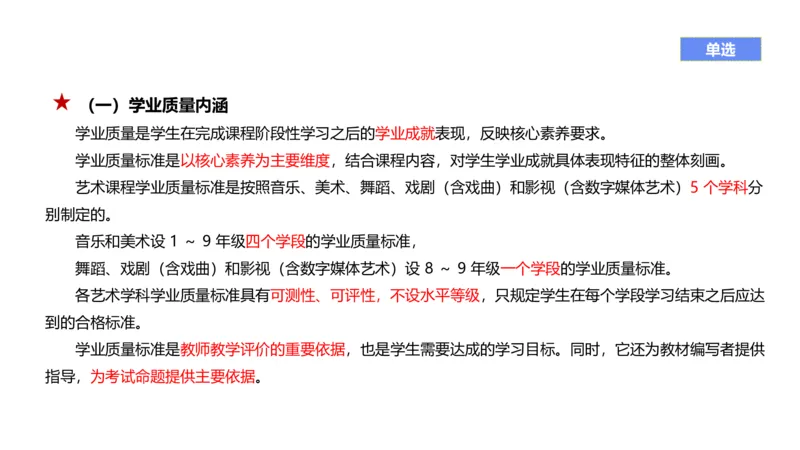 单选

★ （一）学业质量内涵

学业质量是学生在完成课程阶段性学习之后的学业成就表现，反映核心素养要求。

学业质量标准是以核心素养为主要维度，结合课程内容，对学生学业成就具体表现特征的整体刻画。

艺术课程学业质量标准是按照音乐、美术、舞蹈、戏剧（含戏曲）和影视（含数字媒体艺术）5 个学科分别制定的。

音乐和美术设 1 ～ 9 年级四个学段的学业质量标准，

舞蹈、戏剧（含戏曲）和影视（含数字媒体艺术）设 8 ～ 9 年级一个学段的学业质量标准。

各艺术学科学业质量标准具有可测性、可评性，不设水平等级，只规定学生在每个学段学习结束之后应达到的合格标准。

学业质量标准是教师教学评价的重要依据，也是学生需要达成的学习目标。同时，它还为教材编写者提供指导，为考试命题提供主要依据。